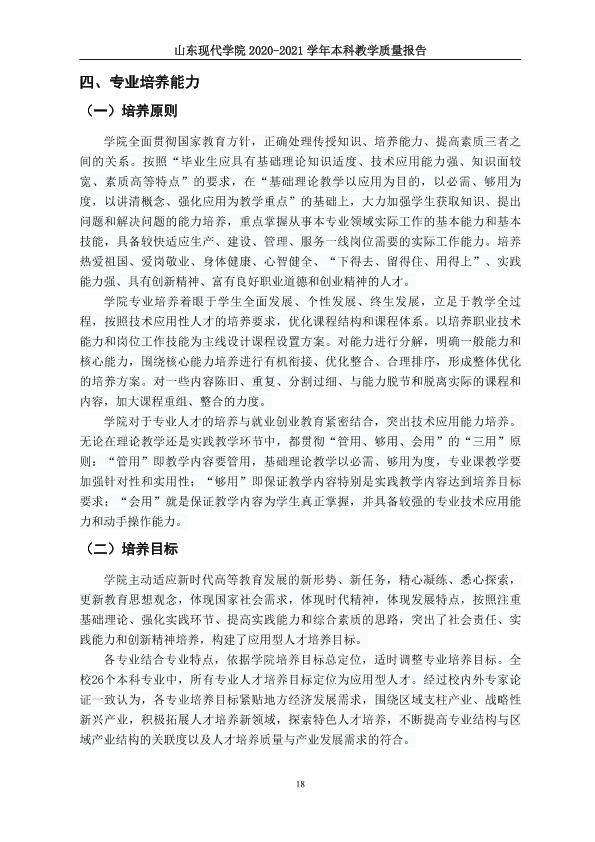 山东现代学院2020-2021学年本科教学质量报告

四、专业培养能力

（一）培养原则

学院全面贯彻国家教育方针，正确处理传授知识、培养能力、提高素质三者之间的关系。按照“毕业生应具有基础理论知识适度、技术应用能力强、知识面较宽、素质高等特点”的要求，在“基础理论教学以应用为目的，以必需、够用为度，以讲清概念、强化应用为教学重点”的基础上，大力加强学生获取知识、提出问题和解决问题的能力培养，重点掌握从事本专业领域实际工作的基本能力和基本技能，具备较快适应生产、建设、管理、服务一线岗位需要的实际工作能力。培养热爱祖国、爱岗敬业、身体健康、心智健全、“下得去、留得住、用得上”、实践能力强、具有创新精神、富有良好职业道德和创业精神的人才。

学院专业培养着眼于学生全面发展、个性发展、终生发展，立足于教学全过程，按照技术应用性人才的培养要求，优化课程结构和课程体系。以培养职业技术能力和岗位工作技能为主线设计课程设置方案。对能力进行分解，明确一般能力和核心能力，围绕核心能力培养进行有机衔接、优化整合、合理排序，形成整体优化的培养方案。对一些内容陈旧、重复、分割过细、与能力脱节和脱离实际的课程和内容，加大课程重组、整合的力度。

学院对于专业人才的培养与就业创业教育紧密结合，突出技术应用能力培养。无论在理论教学还是实践教学环节中，都贯彻“管用、够用、会用”的“三用”原则：“管用”即教学内容要管用，基础理论教学以必需、够用为度，专业课教学要加强针对性和实用性；“够用”即保证教学内容特别是实践教学内容达到培养目标要求；“会用”就是保证教学内容为学生真正掌握，并具备较强的专业技术应用能力和动手操作能力。

（二）培养目标

学院主动适应新时代高等教育发展的新形势、新任务，精心凝练、悉心探索，更新教育思想观念，体现国家社会需求，体现时代精神，体现发展特点，按照注重基础理论、强化实践环节、提高实践能力和综合素质的思路，突出了社会责任、实践能力和创新精神培养，构建了应用型人才培养目标。

各专业结合专业特点，依据学院培养目标总定位，适时调整专业培养目标。全校26个本科专业中，所有专业人才培养目标定位为应用型人才。经过校内外专家论证一致认为，各专业培养目标紧贴地方经济发展需求，围绕区域支柱产业、战略性新兴产业，积极拓展人才培养新领域，探索特色人才培养，不断提高专业结构与区域产业结构的关联度以及人才培养质量与产业发展需求的符合。

18